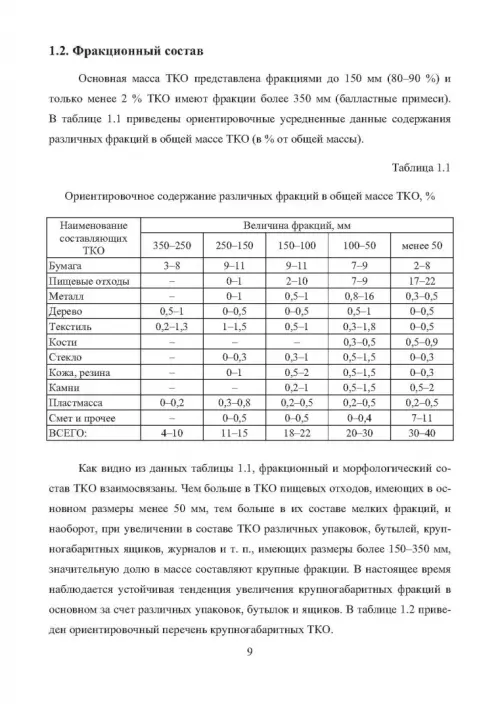 1.2. Фракционный состав

Основная масса ТКО представлена фракциями до 150 мм (80–90 %) и только менее 2 % ТКО имеют фракции более 350 мм (балластные примеси). В таблице 1.1 приведены ориентировочные усредненные данные содержания различных фракций в общей массе ТКО (в % от общей массы).

Таблица 1.1

Ориентировочное содержание различных фракций в общей массе ТКО, %

| Наименование составляющих ТКО | Величина фракций, мм | | | | |
|---|---|---|---|---|---|
| | 350–250 | 250–150 | 150–100 | 100–50 | менее 50 |
| Бумага | 3–8 | 9–11 | 9–11 | 7–9 | 2–8 |
| Пищевые отходы | – | 0–1 | 2–10 | 7–9 | 17–22 |
| Металл | – | 0–1 | 0,5–1 | 0,8–16 | 0,3–0,5 |
| Дерево | 0,5–1 | 0–0,5 | 0–0,5 | 0,5–1 | 0–0,5 |
| Текстиль | 0,2–1,3 | 1–1,5 | 0,5–1 | 0,3–1,8 | 0–0,5 |
| Кости | – | – | – | 0,3–0,5 | 0,5–0,9 |
| Стекло | – | 0–0,3 | 0,3–1 | 0,5–1,5 | 0–0,3 |
| Кожа, резина | – | 0–1 | 0,5–2 | 0,5–1,5 | 0–0,3 |
| Камни | – | – | 0,2–1 | 0,5–1,5 | 0,5–2 |
| Пластмасса | 0–0,2 | 0,3–0,8 | 0,2–0,5 | 0,2–0,5 | 0,2–0,5 |
| Смет и прочее | – | 0–0,5 | 0–0,5 | 0–0,4 | 7–11 |
| ВСЕГО: | 4–10 | 11–15 | 18–22 | 20–30 | 30–40 |

Как видно из данных таблицы 1.1, фракционный и морфологический состав ТКО взаимосвязаны. Чем больше в ТКО пищевых отходов, имеющих в основном размеры менее 50 мм, тем больше в их составе мелких фракций, и наоборот, при увеличении в составе ТКО различных упаковок, бутылей, крупногабаритных ящиков, журналов и т. п., имеющих размеры более 150–350 мм, значительную долю в массе составляют крупные фракции. В настоящее время наблюдается устойчивая тенденция увеличения крупногабаритных фракций в основном за счет различных упаковок, бутылок и ящиков. В таблице 1.2 приведен ориентировочный перечень крупногабаритных ТКО.

9